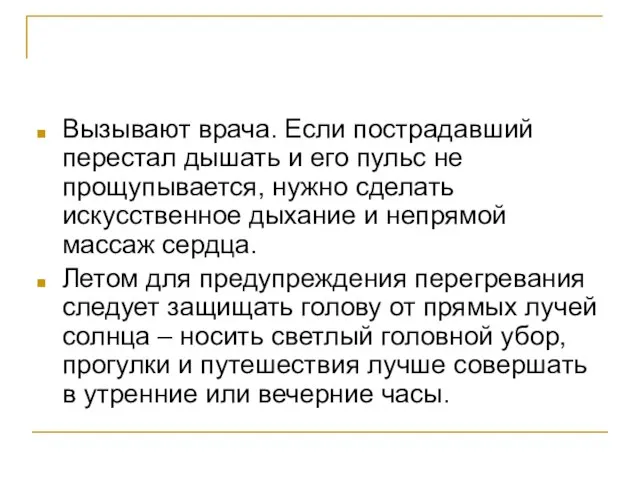 Вызывают врача. Если пострадавший перестал дышать и его пульс не прощупывается, нужно сделать искусственное дыхание и непрямой массаж сердца.

Летом для предупреждения перегревания следует защищать голову от прямых лучей солнца – носить светлый головной убор, прогулки и путешествия лучше совершать в утренние или вечерние часы.